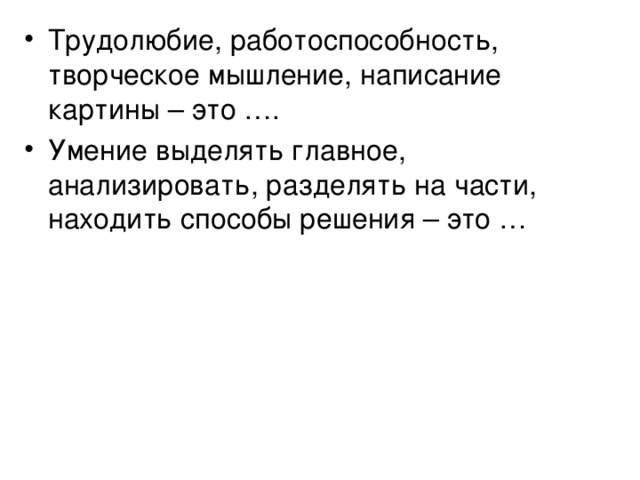 • Трудолюбие, работоспособность, творческое мышление, написание картины – это ….

• Умение выделять главное, анализировать, разделять на части, находить способы решения – это …